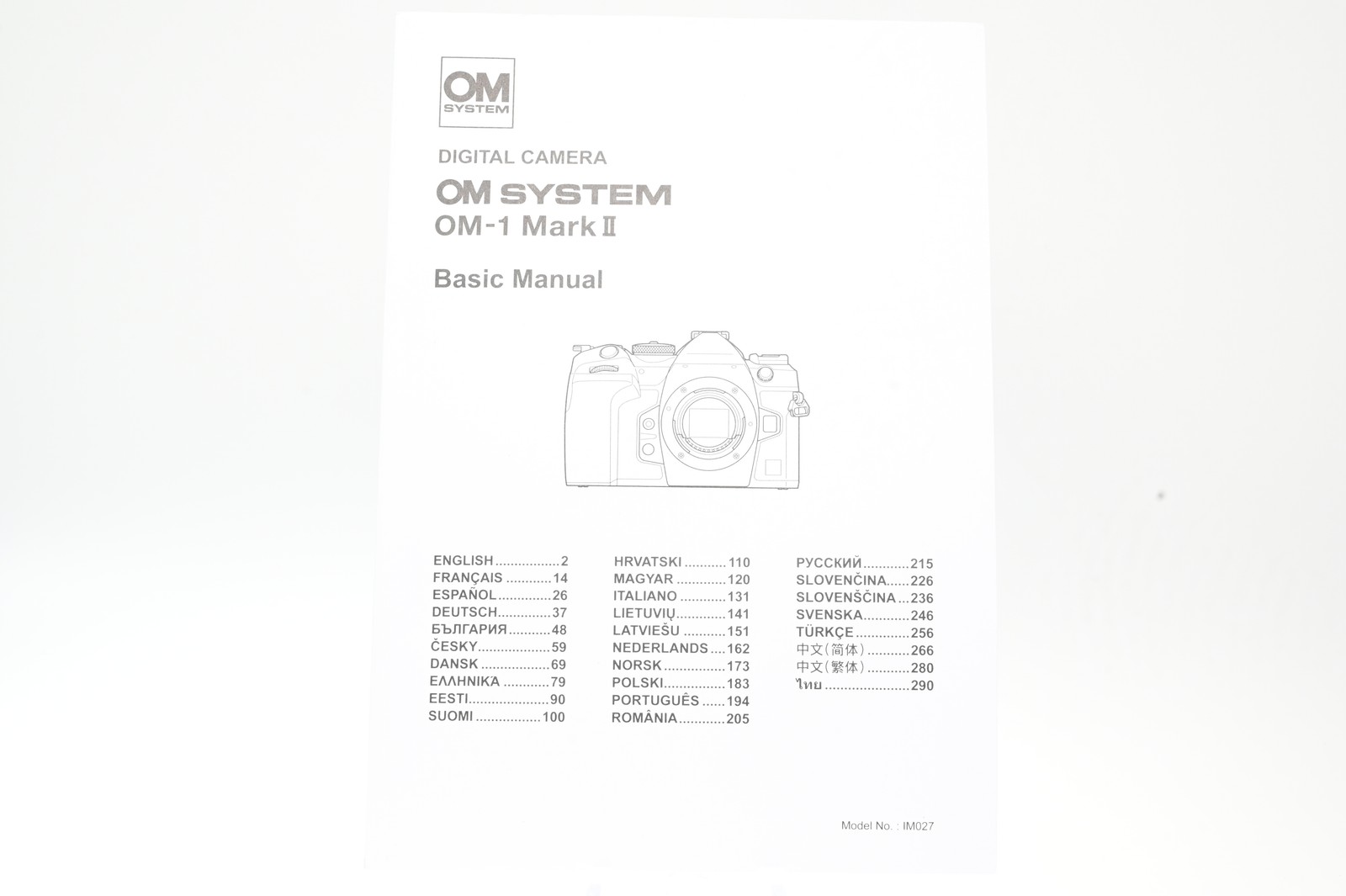 OM
SYSTEM

DIGITAL CAMERA

OM SYSTEM
OM-1 Mark II

Basic Manual

ENGLISH 2
FRANÇAIS 14
ESPAÑOL 26
DEUTSCH 37
БЪЛГАРИЯ 48
ČESKY 59
DANSK 69
ΕΛΛΗΝΙΚΆ 79
EESTI 90
SUOMI 100

HRVATSKI 110
MAGYAR 120
ITALIANO 131
LIETUVIŲ 141
LATVIEŠU 151
NEDERLANDS 162
NORSK 173
POLSKI 183
PORTUGUÊS 194
ROMÂNIA 205

РУССКИЙ 215
SLOVENČINA 226
SLOVENŠČINA 236
SVENSKA 246
TÜRKÇE 256
中文(简体) 266
中文(繁体) 280
ไทย 290

Model No. : IM027